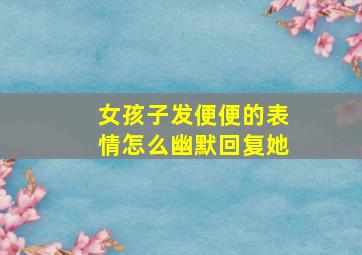 女孩子发便便的表情怎么幽默回复她